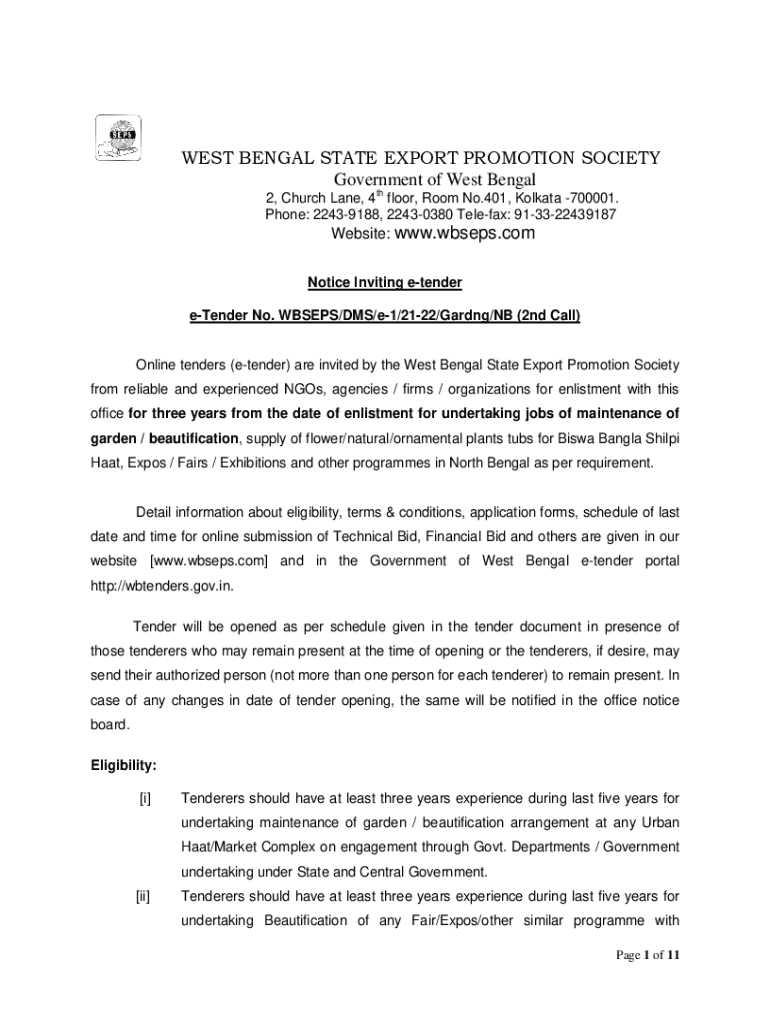 SEPS

WEST BENGAL STATE EXPORT PROMOTION SOCIETY
Government of West Bengal
2, Church Lane, 4$^{th}$ floor, Room No.401, Kolkata -700001.
Phone: 2243-9188, 2243-0380 Tele-fax: 91-33-22439187
Website: www.wbseps.com

Notice Inviting e-tender

e-Tender No. WBSEPS/DMS/e-1/21-22/Gardng/NB (2nd Call)

Online tenders (e-tender) are invited by the West Bengal State Export Promotion Society from reliable and experienced NGOs, agencies / firms / organizations for enlistment with this office for three years from the date of enlistment for undertaking jobs of maintenance of garden / beautification, supply of flower/natural/ornamental plants tubs for Biswa Bangla Shilpi Haat, Expos / Fairs / Exhibitions and other programmes in North Bengal as per requirement.

Detail information about eligibility, terms & conditions, application forms, schedule of last date and time for online submission of Technical Bid, Financial Bid and others are given in our website [www.wbseps.com] and in the Government of West Bengal e-tender portal http://wbtenders.gov.in.

Tender will be opened as per schedule given in the tender document in presence of those tenderers who may remain present at the time of opening or the tenderers, if desire, may send their authorized person (not more than one person for each tenderer) to remain present. In case of any changes in date of tender opening, the same will be notified in the office notice board.

Eligibility:

[i] Tenderers should have at least three years experience during last five years for undertaking maintenance of garden / beautification arrangement at any Urban Haat/Market Complex on engagement through Govt. Departments / Government undertaking under State and Central Government.

[ii] Tenderers should have at least three years experience during last five years for undertaking Beautification of any Fair/Expos/other similar programme with

Page 1 of 11